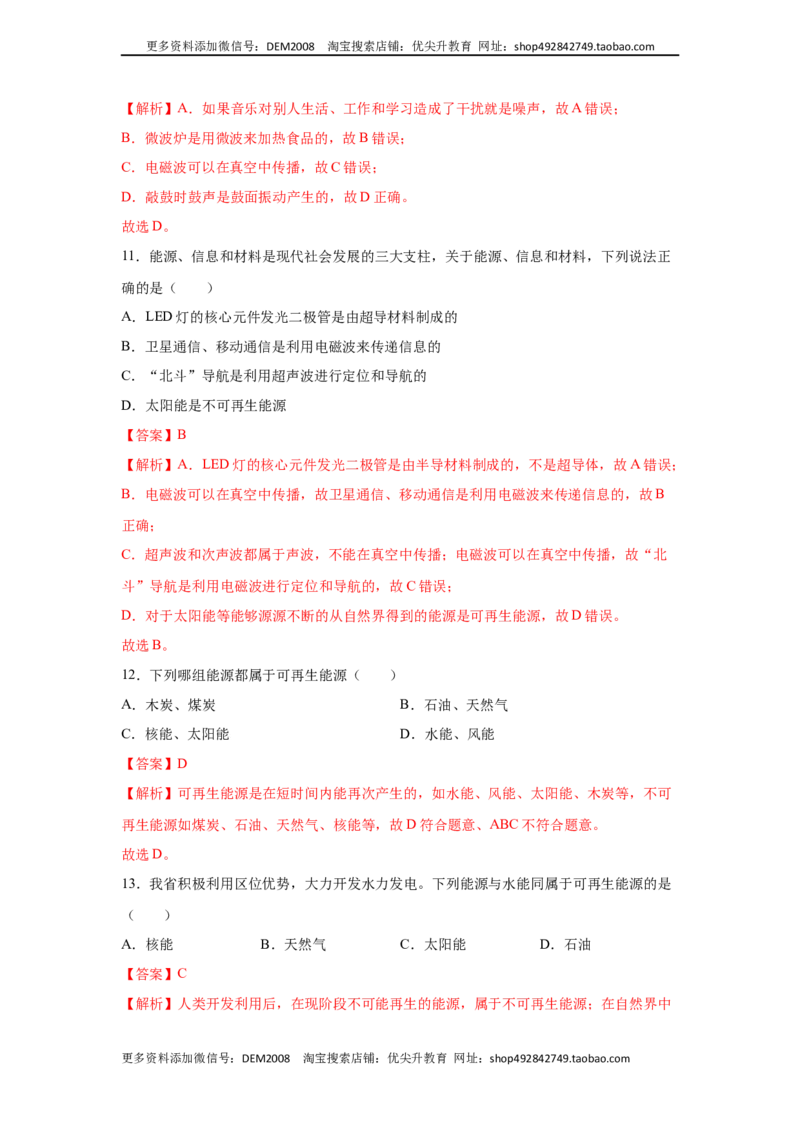 更多资料添加微信号：DEM2008 淘宝搜索店铺：优尖升教育 网址：shop492842749.taobao.com

【解析】A．如果音乐对别人生活、工作和学习造成了干扰就是噪声，故A错误；

B．微波炉是用微波来加热食品的，故B错误；

C．电磁波可以在真空中传播，故C错误；

D．敲鼓时鼓声是鼓面振动产生的，故D正确。

故选D。

11．能源、信息和材料是现代社会发展的三大支柱，关于能源、信息和材料，下列说法正确的是（　　）

A．LED灯的核心元件发光二极管是由超导材料制成的

B．卫星通信、移动通信是利用电磁波来传递信息的

C．“北斗”导航是利用超声波进行定位和导航的

D．太阳能是不可再生能源

【答案】B

【解析】A．LED灯的核心元件发光二极管是由半导材料制成的，不是超导体，故A错误；

B．电磁波可以在真空中传播，故卫星通信、移动通信是利用电磁波来传递信息的，故B正确；

C．超声波和次声波都属于声波，不能在真空中传播；电磁波可以在真空中传播，故“北斗”导航是利用电磁波进行定位和导航的，故C错误；

D．对于太阳能等能够源源不断的从自然界得到的能源是可再生能源，故D错误。

故选B。

12．下列哪组能源都属于可再生能源（　　）

A．木炭、煤炭 B．石油、天然气

C．核能、太阳能 D．水能、风能

【答案】D

【解析】可再生能源是在短时间内能再次产生的，如水能、风能、太阳能、木炭等，不可再生能源如煤炭、石油、天然气、核能等，故D符合题意、ABC不符合题意。

故选D。

13．我省积极利用区位优势，大力开发水力发电。下列能源与水能同属于可再生能源的是（　　）

A．核能 B．天然气 C．太阳能 D．石油

【答案】C

【解析】人类开发利用后，在现阶段不可能再生的能源，属于不可再生能源；在自然界中

更多资料添加微信号：DEM2008 淘宝搜索店铺：优尖升教育 网址：shop492842749.taobao.com